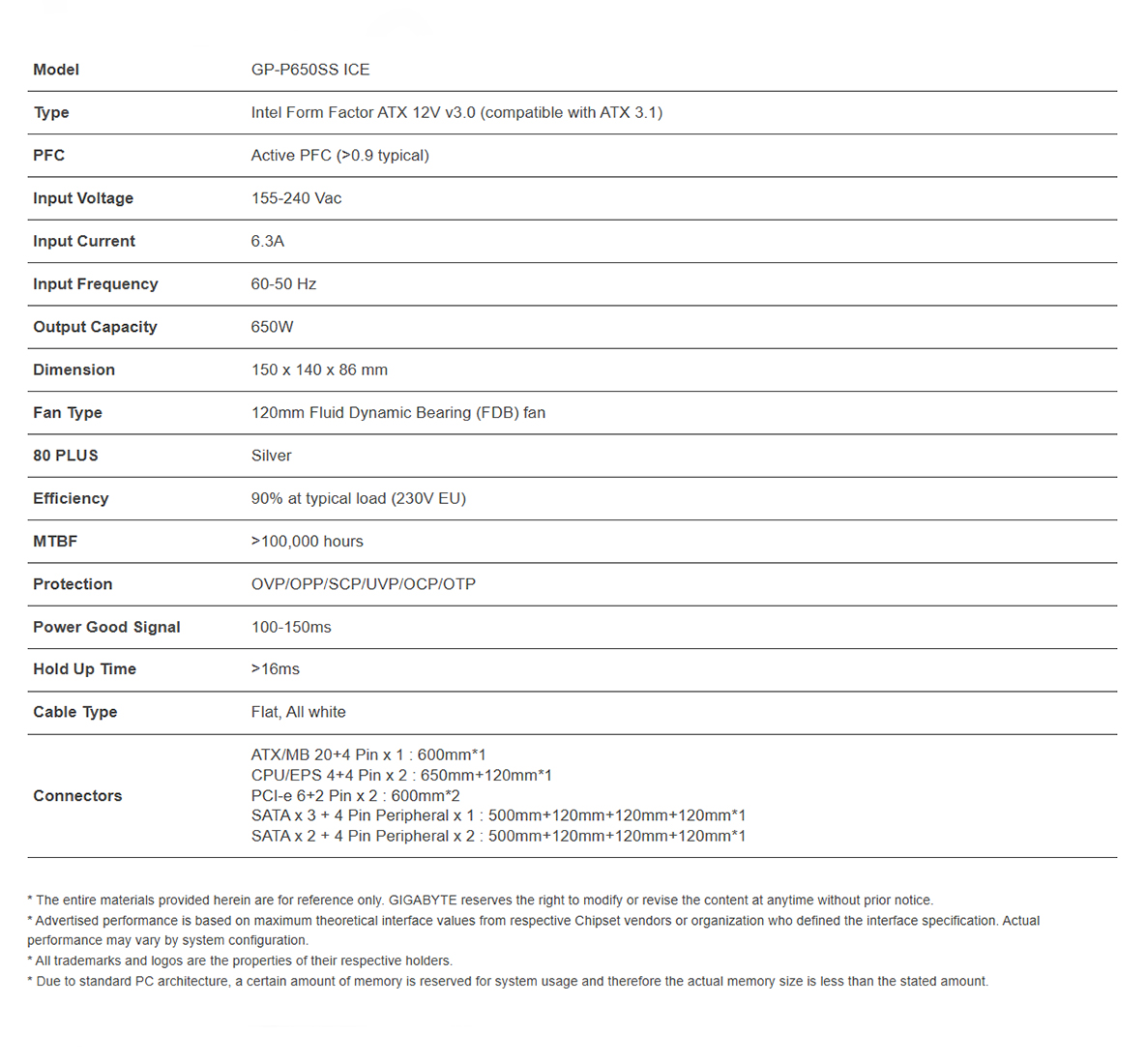 | Model | GP-P650SS ICE |
|---|---|
| Type | Intel Form Factor ATX 12V v3.0 (compatible with ATX 3.1) |
| PFC | Active PFC (>0.9 typical) |
| Input Voltage | 155-240 Vac |
| Input Current | 6.3A |
| Input Frequency | 60-50 Hz |
| Output Capacity | 650W |
| Dimension | 150 x 140 x 86 mm |
| Fan Type | 120mm Fluid Dynamic Bearing (FDB) fan |
| 80 PLUS | Silver |
| Efficiency | 90% at typical load (230V EU) |
| MTBF | >100,000 hours |
| Protection | OVP/OPP/SCP/UVP/OCP/OTP |
| Power Good Signal | 100-150ms |
| Hold Up Time | >16ms |
| Cable Type | Flat, All white |
| Connectors | ATX/MB 20+4 Pin x 1 : 600mm*1 CPU/EPS 4+4 Pin x 2 : 650mm+120mm*1 PCI-e 6+2 Pin x 2 : 600mm*2 SATA x 3 + 4 Pin Peripheral x 1 : 500mm+120mm+120mm+120mm*1 SATA x 2 + 4 Pin Peripheral x 2 : 500mm+120mm+120mm+120mm*1 |

* The entire materials provided herein are for reference only. GIGABYTE reserves the right to modify or revise the content at anytime without prior notice.
* Advertised performance is based on maximum theoretical interface values from respective Chipset vendors or organization who defined the interface specification. Actual performance may vary by system configuration.
* All trademarks and logos are the properties of their respective holders.
* Due to standard PC architecture, a certain amount of memory is reserved for system usage and therefore the actual memory size is less than the stated amount.